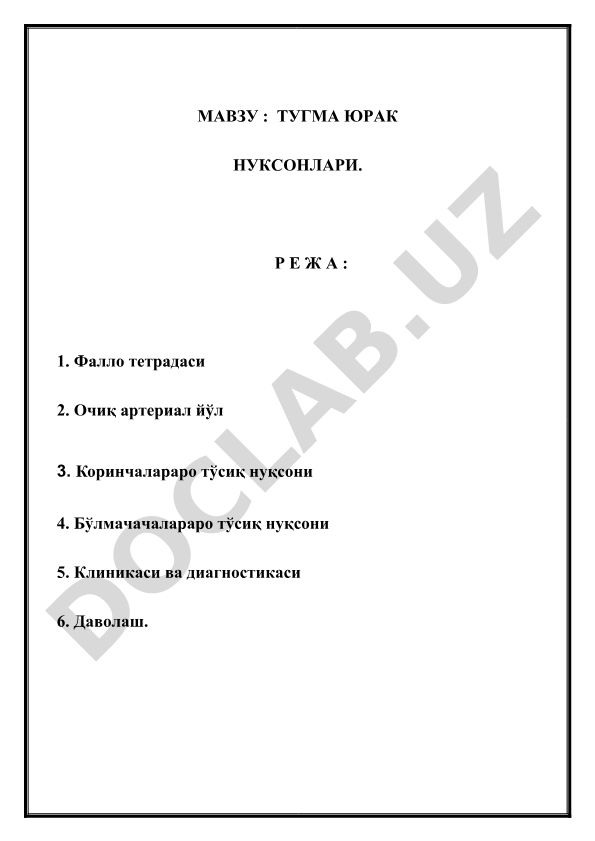 МАВЗУ : ТУГМА ЮРАК

НУКСОНЛАРИ.

Р Е Ж А :

1. Фалло тетрадаси

2. Очиқ артериал йўл

3. Коринчалараро тўсиқ нуқсони

4. Бўлмачачалараро тўсиқ нуқсони

5. Клиникаси ва диагностикаси

6. Даволаш.

DOCLAB.UZ